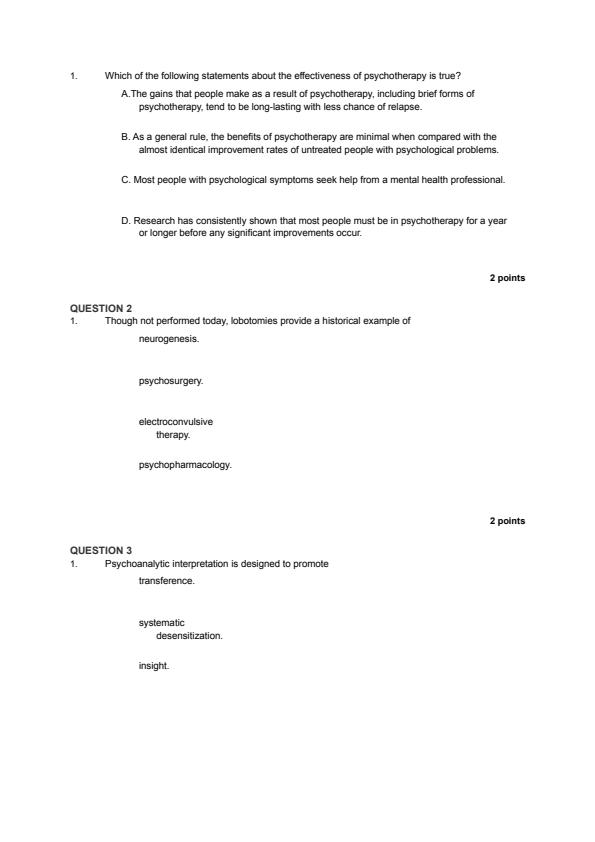 1. Which of the following statements about the effectiveness of psychotherapy is true?

A.The gains that people make as a result of psychotherapy, including brief forms of psychotherapy, tend to be long-lasting with less chance of relapse.

B. As a general rule, the benefits of psychotherapy are minimal when compared with the almost identical improvement rates of untreated people with psychological problems.

C. Most people with psychological symptoms seek help from a mental health professional.

D. Research has consistently shown that most people must be in psychotherapy for a year or longer before any significant improvements occur.

2 points

QUESTION 2

1. Though not performed today, lobotomies provide a historical example of

neurogenesis.

psychosurgery.

electroconvulsive therapy.

psychopharmacology.

2 points

QUESTION 3

1. Psychoanalytic interpretation is designed to promote

transference.

systematic desensitization.

insight.